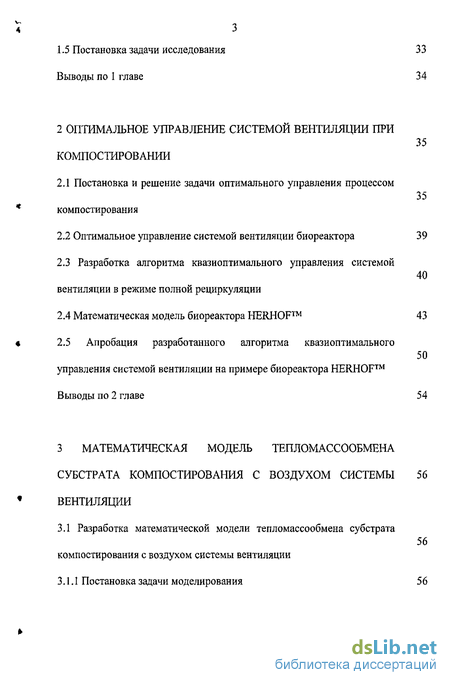 3

1.5 Постановка задачи исследования 33

Выводы по 1 главе 34

2 ОПТИМАЛЬНОЕ УПРАВЛЕНИЕ СИСТЕМОЙ ВЕНТИЛЯЦИИ ПРИ КОМПОСТИРОВАНИИ 35

2.1 Постановка и решение задачи оптимального управления процессом компостирования 35

2.2 Оптимальное управление системой вентиляции биореактора 39

2.3 Разработка алгоритма квазиоптимального управления системой вентиляции в режиме полной рециркуляции 40

2.4 Математическая модель биореактора HERHOF™ 43

2.5 Апробация разработанного алгоритма квазиоптимального управления системой вентиляции на примере биореактора HERHOF™ 50

Выводы по 2 главе 54

3 МАТЕМАТИЧЕСКАЯ МОДЕЛЬ ТЕПЛОМАССООБМЕНА СУБСТРАТА КОМПОСТИРОВАНИЯ С ВОЗДУХОМ СИСТЕМЫ ВЕНТИЛЯЦИИ 56

3.1 Разработка математической модели тепломассообмена субстрата компостирования с воздухом системы вентиляции 56

3.1.1 Постановка задачи моделирования 56

dsLib.net
библиотека диссертаций